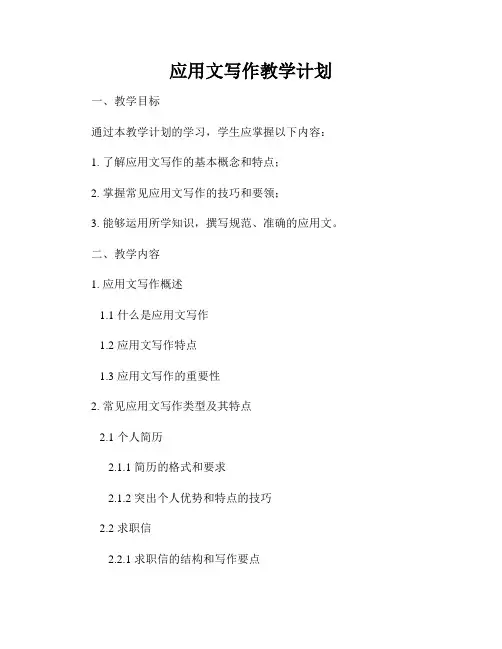 应用文写作教学计划

一、教学目标

通过本教学计划的学习，学生应掌握以下内容：

1.了解应用文写作的基本概念和特点；

2.掌握常见应用文写作的技巧和要领；

3.能够运用所学知识，撰写规范、准确的应用文。

二、教学内容

1.应用文写作概述

1.1什么是应用文写作

1.2应用文写作特点

1.3应用文写作的重要性

2.常见应用文写作类型及其特点

2.1个人简历

2.1.1简历的格式和要求

2.1.2突出个人优势和特点的技巧

2.2求职信

2.2.1求职信的结构和写作要点